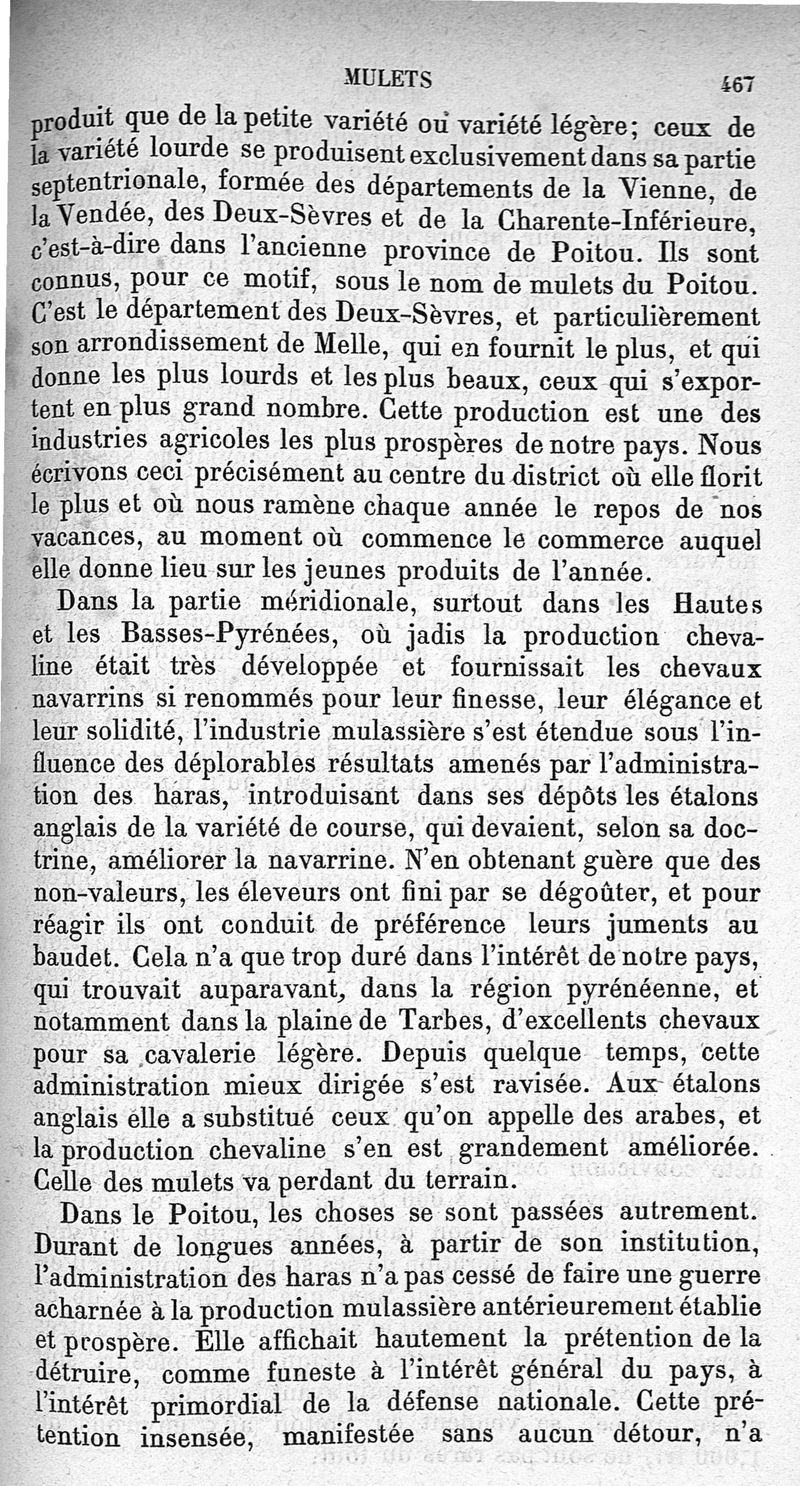 MULETS 467

produit que de la petite variété ou variété légère; ceux de la variété lourde se produisent exclusivement dans sa partie septentrionale, formée des départements de la Vienne, de la Vendée, des Deux-Sèvres et de la Charente-Inférieure, c'est-à-dire dans l'ancienne province de Poitou. Ils sont connus, pour ce motif, sous le nom de mulets du Poitou. C'est le département des Deux-Sèvres, et particulièrement son arrondissement de Melle, qui en fournit le plus, et qui donne les plus lourds et les plus beaux, ceux qui s'exportent en plus grand nombre. Cette production est une des industries agricoles les plus prospères de notre pays. Nous écrivons ceci précisément au centre du district où elle florit le plus et où nous ramène chaque année le repos de nos vacances, au moment où commence le commerce auquel elle donne lieu sur les jeunes produits de l'année.

Dans la partie méridionale, surtout dans les Hautes et les Basses-Pyrénées, où jadis la production chevaline était très développée et fournissait les chevaux navarrins si renommés pour leur finesse, leur élégance et leur solidité, l'industrie mulassière s'est étendue sous l'influence des déplorables résultats amenés par l'administration des haras, introduisant dans ses dépôts les étalons anglais de la variété de course, qui devaient, selon sa doctrine, améliorer la navarrine. N'en obtenant guère que des non-valeurs, les éleveurs ont fini par se dégoûter, et pour réagir ils ont conduit de préférence leurs juments au baudet. Cela n'a que trop duré dans l'intérêt de notre pays, qui trouvait auparavant, dans la région pyrénéenne, et notamment dans la plaine de Tarbes, d'excellents chevaux pour sa cavalerie légère. Depuis quelque temps, cette administration mieux dirigée s'est ravisée. Aux étalons anglais elle a substitué ceux qu'on appelle des arabes, et la production chevaline s'en est grandement améliorée. Celle des mulets va perdant du terrain.

Dans le Poitou, les choses se sont passées autrement. Durant de longues années, à partir de son institution, l'administration des haras n'a pas cessé de faire une guerre acharnée à la production mulassière antérieurement établie et prospère. Elle affichait hautement la prétention de la détruire, comme funeste à l'intérêt général du pays, à l'intérêt primordial de la défense nationale. Cette prétention insensée, manifestée sans aucun détour, n'a